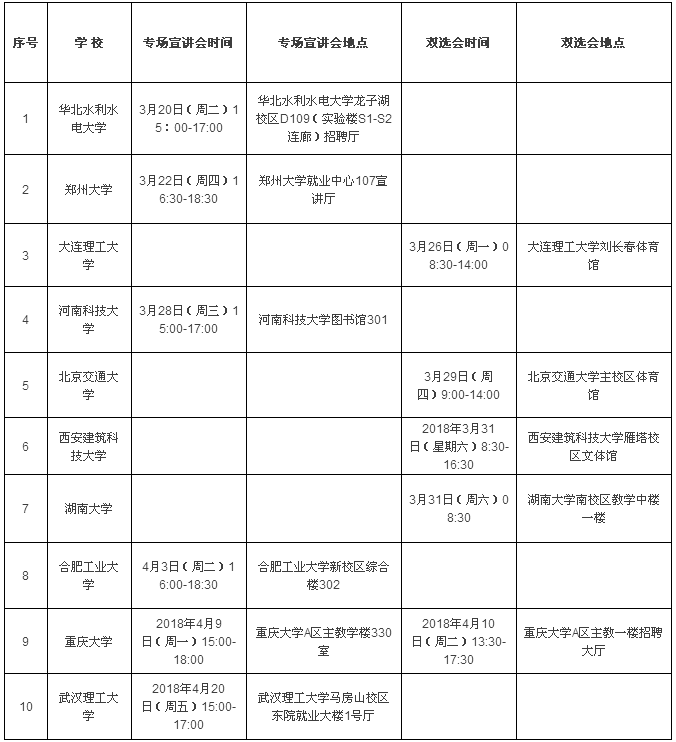 | 序号 | 学 校 | 专场宣讲会时间 | 专场宣讲会地点 | 双选会时间 | 双选会地点 |
|---|---|---|---|---|---|
| 1 | 华北水利水电大学 | 3月20日（周二）15：00-17:00 | 华北水利水电大学龙子湖校区D109（实验楼S1-S2连廊）招聘厅 | | |
| 2 | 郑州大学 | 3月22日（周四）16:30-18:30 | 郑州大学就业中心107宣讲厅 | | |
| 3 | 大连理工大学 | | | 3月26日（周一）08:30-14:00 | 大连理工大学刘长春体育馆 |
| 4 | 河南科技大学 | 3月28日（周三）15:00-17:00 | 河南科技大学图书馆301 | | |
| 5 | 北京交通大学 | | | 3月29日（周四）9:00-14:00 | 北京交通大学主校区体育馆 |
| 6 | 西安建筑科技大学 | | | 2018年3月31日（星期六）8:30-16:30 | 西安建筑科技大学雁塔校区文体馆 |
| 7 | 湖南大学 | | | 3月31日（周六）08:30 | 湖南大学南校区教学中楼一楼 |
| 8 | 合肥工业大学 | 4月3日（周二）16:00-18:30 | 合肥工业大学新校区综合楼302 | | |
| 9 | 重庆大学 | 2018年4月9日（周一）15:00-18:00 | 重庆大学A区主教学楼330室 | 2018年4月10日（周二）13:30-17:30 | 重庆大学A区主教一楼招聘大厅 |
| 10 | 武汉理工大学 | 2018年4月20日（周五）15:00-17:00 | 武汉理工大学马房山校区东院就业大楼1号厅 | | |